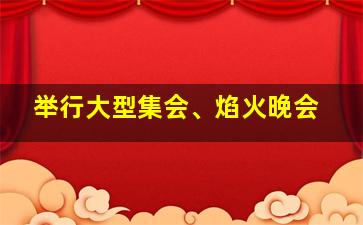 举行大型集会、焰火晚会